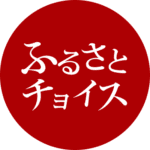 ふるさと
チョイス